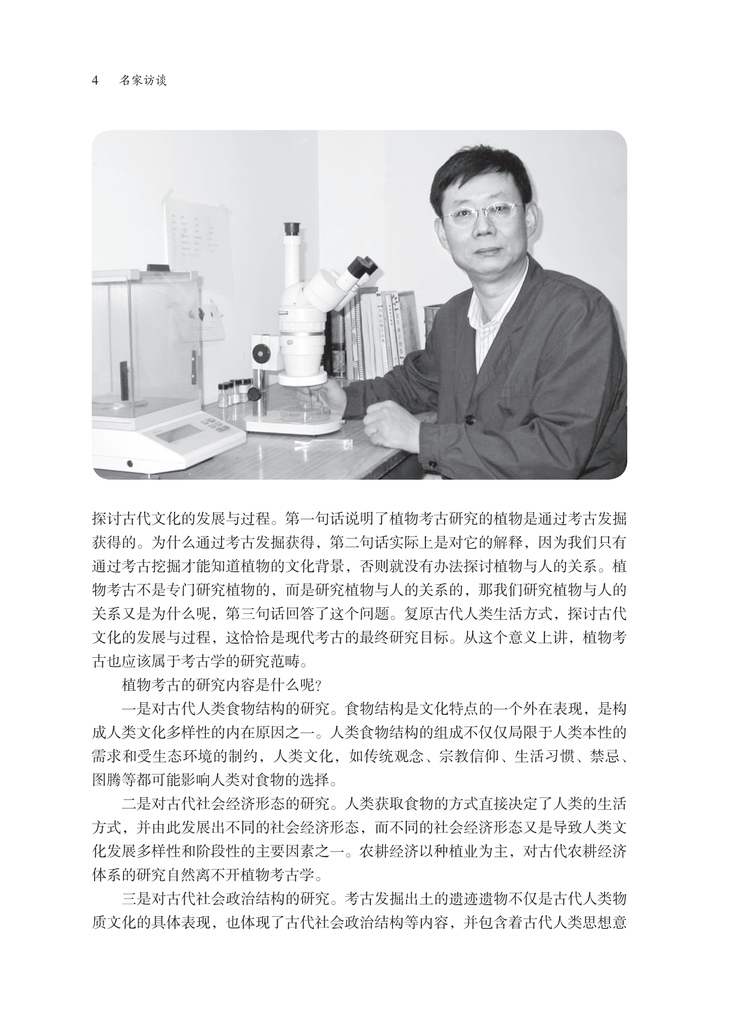 4 名家访谈

探讨古代文化的发展与过程。第一句话说明了植物考古研究的植物是通过考古发掘获得的。为什么通过考古发掘获得，第二句话实际上是对它的解释，因为我们只有通过考古挖掘才能知道植物的文化背景，否则就没有办法探讨植物与人的关系。植物考古不是专门研究植物的，而是研究植物与人的关系的，那我们研究植物与人的关系又是为什么呢，第三句话回答了这个问题。复原古代人类生活方式，探讨古代文化的发展与过程，这恰恰是现代考古的最终研究目标。从这个意义上讲，植物考古也应该属于考古学的研究范畴。

植物考古的研究内容是什么呢？

一是对古代人类食物结构的研究。食物结构是文化特点的一个外在表现，是构成人类文化多样性的内在原因之一。人类食物结构的组成不仅仅局限于人类本性的需求和受生态环境的制约，人类文化，如传统观念、宗教信仰、生活习惯、禁忌、图腾等都可能影响人类对食物的选择。

二是对古代社会经济形态的研究。人类获取食物的方式直接决定了人类的生活方式，并由此发展出不同的社会经济形态，而不同的社会经济形态又是导致人类文化发展多样性和阶段性的主要因素之一。农耕经济以种植业为主，对古代农耕经济体系的研究自然离不开植物考古学。

三是对古代社会政治结构的研究。考古发掘出土的遗迹遗物不仅是古代人类物质文化的具体表现，也体现了古代社会政治结构等内容，并包含着古代人类思想意